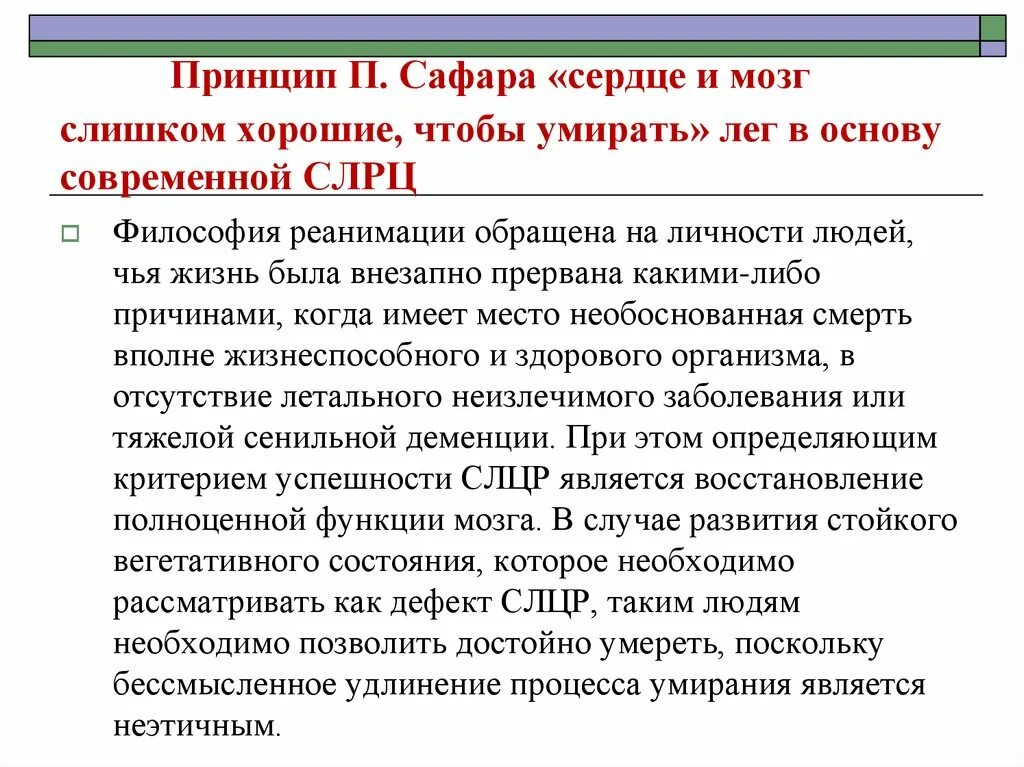 Принцип П. Сафара «сердце и мозг слишком хорошие, чтобы умирать» лег в основу современной СЛРЦ

Философия реанимации обращена на личности людей, чья жизнь была внезапно прервана какими-либо причинами, когда имеет место необоснованная смерть вполне жизнеспособного и здорового организма, в отсутствие летального неизлечимого заболевания или тяжелой сенильной деменции. При этом определяющим критерием успешности СЛЦР является восстановление полноценной функции мозга. В случае развития стойкого вегетативного состояния, которое необходимо рассматривать как дефект СЛЦР, таким людям необходимо позволить достойно умереть, поскольку бессмысленное удлинение процесса умирания является неэтичным.